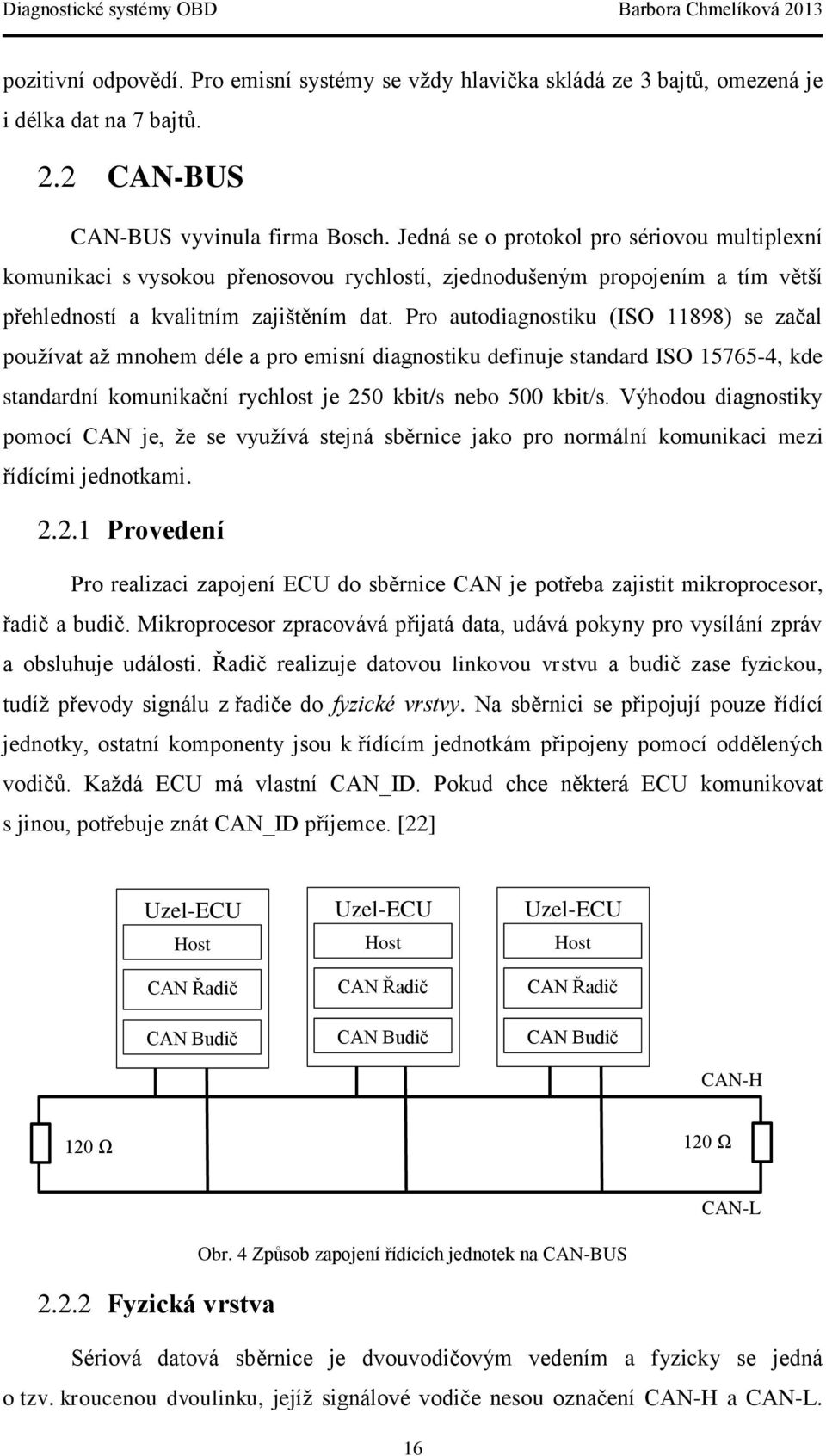 Diagnostické systémy OBD Barbora Chmelíková 2013

pozitivní odpovědí. Pro emisní systémy se vždy hlavička skládá ze 3 bajtů, omezená je i délka dat na 7 bajtů.

2.2 CAN-BUS

CAN-BUS vyvinula firma Bosch. Jedná se o protokol pro sériovou multiplexní komunikaci s vysokou přenosovou rychlostí, zjednodušeným propojením a tím větší přehledností a kvalitním zajištěním dat. Pro autodiagnostiku (ISO 11898) se začal používat až mnohem déle a pro emisní diagnostiku definuje standard ISO 15765-4, kde standardní komunikační rychlost je 250 kbit/s nebo 500 kbit/s. Výhodou diagnostiky pomocí CAN je, že se využívá stejná sběrnice jako pro normální komunikaci mezi řídícími jednotkami.

2.2.1 Provedení

Pro realizaci zapojení ECU do sběrnice CAN je potřeba zajistit mikroprocesor, řadič a budič. Mikroprocesor zpracovává přijatá data, udává pokyny pro vysílání zpráv a obsluhuje události. Řadič realizuje datovou linkovou vrstvu a budič zase fyzickou, tudíž převody signálu z řadiče do fyzické vrstvy. Na sběrnici se připojují pouze řídící jednotky, ostatní komponenty jsou k řídícím jednotkám připojeny pomocí oddělených vodičů. Každá ECU má vlastní CAN_ID. Pokud chce některá ECU komunikovat s jinou, potřebuje znát CAN_ID příjemce. [22]

Uzel-ECU
Host
CAN Řadič
CAN Budič

Uzel-ECU
Host
CAN Řadič
CAN Budič

Uzel-ECU
Host
CAN Řadič
CAN Budič

CAN-H
120 Ω
120 Ω
CAN-L

Obr. 4 Způsob zapojení řídících jednotek na CAN-BUS

2.2.2 Fyzická vrstva

Sériová datová sběrnice je dvouvodičovým vedením a fyzicky se jedná o tzv. kroucenou dvoulinku, jejíž signálové vodiče nesou označení CAN-H a CAN-L.

16